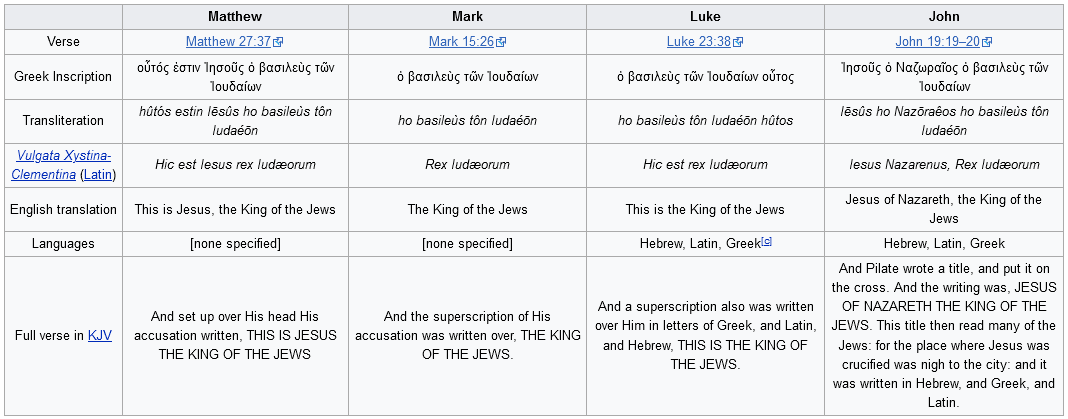 | | Matthew | Mark | Luke | John |
|---|---|---|---|---|
| Verse | Matthew 27:37 | Mark 15:26 | Luke 23:38 | John 19:19–20 |
| Greek Inscription | οὗτός ἐστιν Ἰησοῦς ὁ βασιλεὺς τῶν Ἰουδαίων | ὁ βασιλεὺς τῶν Ἰουδαίων | ὁ βασιλεὺς τῶν Ἰουδαίων οὗτος | Ἰησοῦς ὁ Ναζωραῖος ὁ βασιλεὺς τῶν Ἰουδαίων |
| Transliteration | hûtós estin Iēsûs ho basileùs tôn Iudaéōn | ho basileùs tôn Iudaéōn | ho basileùs tôn Iudaéōn hûtos | Iēsûs ho Nazōraêos ho basileùs tôn Iudaéōn |
| Vulgata Xystina-Clementina (Latin) | Hic est Iesus rex Iudæorum | Rex Iudæorum | Hic est rex Iudæorum | Iesus Nazarenus, Rex Iudæorum |
| English translation | This is Jesus, the King of the Jews | The King of the Jews | This is the King of the Jews | Jesus of Nazareth, the King of the Jews |
| Languages | [none specified] | [none specified] | Hebrew, Latin, Greek[a] | Hebrew, Latin, Greek |
| Full verse in KJV | And set up over His head His accusation written, THIS IS JESUS THE KING OF THE JEWS | And the superscription of His accusation was written over, THE KING OF THE JEWS. | And a superscription also was written over Him in letters of Greek, and Latin, and Hebrew, THIS IS THE KING OF THE JEWS. | And Pilate wrote a title, and put it on the cross. And the writing was, JESUS OF NAZARETH THE KING OF THE JEWS. This title then read many of the Jews: for the place where Jesus was crucified was nigh to the city: and it was written in Hebrew, and Greek, and Latin. |